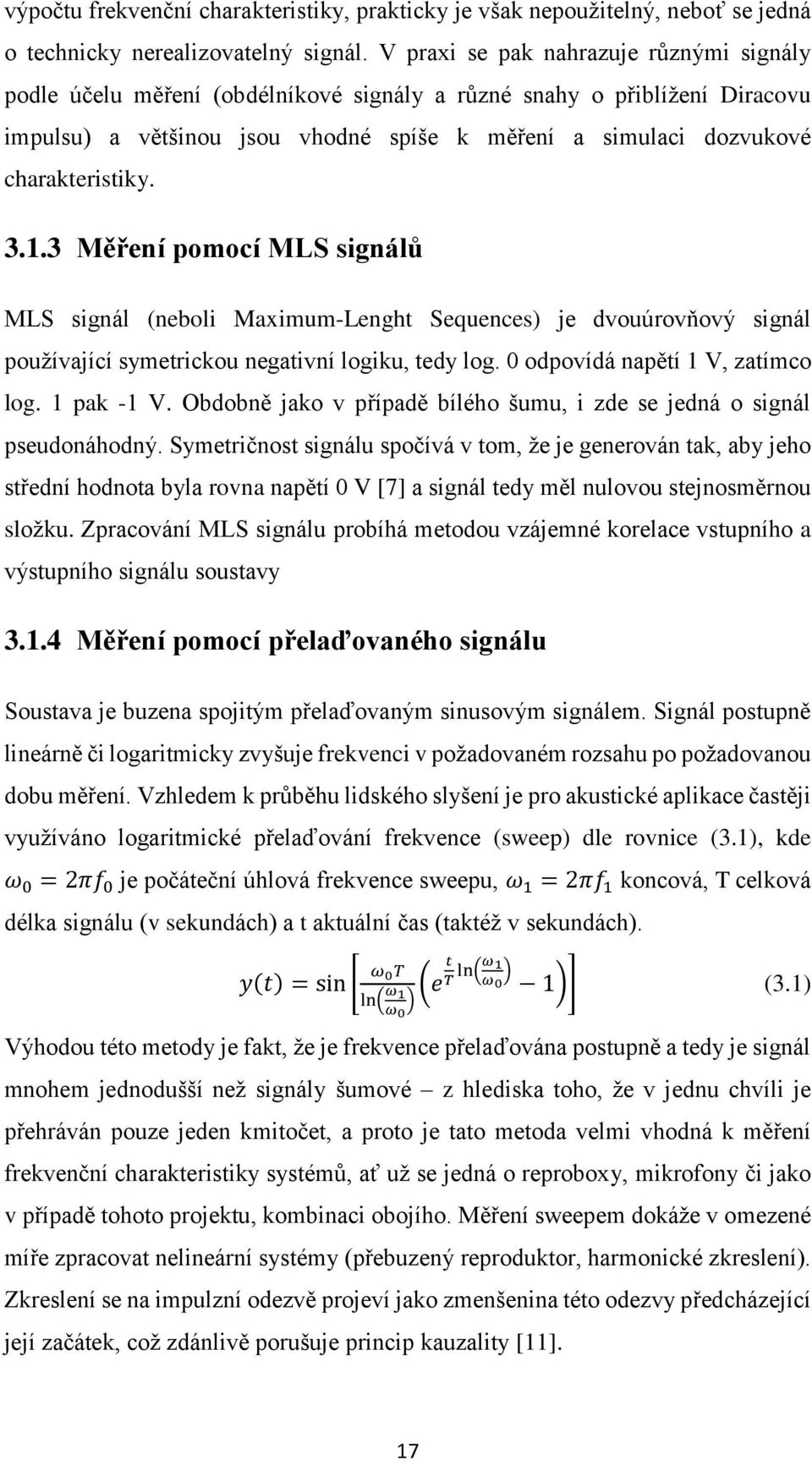 výpočtu frekvenční charakteristiky, prakticky je však nepoužitelný, neboť se jedná o technicky nerealizovatelný signál. V praxi se pak nahrazuje různými signály podle účelu měření (obdélníkové signály a různé snahy o přiblížení Diracovu impulsu) a většinou jsou vhodné spíše k měření a simulaci dozvukové charakteristiky.

3.1.3 Měření pomocí MLS signálů

MLS signál (neboli Maximum-Lenght Sequences) je dvouúrovňový signál používající symetrickou negativní logiku, tedy log. 0 odpovídá napětí 1 V, zatímco log. 1 pak -1 V. Obdobně jako v případě bílého šumu, i zde se jedná o signál pseudonáhodný. Symetričnost signálu spočívá v tom, že je generován tak, aby jeho střední hodnota byla rovna napětí 0 V [7] a signál tedy měl nulovou stejnosměrnou složku. Zpracování MLS signálu probíhá metodou vzájemné korelace vstupního a výstupního signálu soustavy

3.1.4 Měření pomocí přelaďovaného signálu

Soustava je buzena spojitým přelaďovaným sinusovým signálem. Signál postupně lineárně či logaritmicky zvyšuje frekvenci v požadovaném rozsahu po požadovanou dobu měření. Vzhledem k průběhu lidského slyšení je pro akustické aplikace častěji využíváno logaritmické přelaďování frekvence (sweep) dle rovnice (3.1), kde $\omega_0 = 2\pi f_0$ je počáteční úhlová frekvence sweepu, $\omega_1 = 2\pi f_1$ koncová, T celková délka signálu (v sekundách) a t aktuální čas (taktéž v sekundách).

$y(t) = \sin\left[\frac{\omega_0 T}{\ln\left(\frac{\omega_1}{\omega_0}\right)}\left(e^{\frac{t}{T}\ln\left(\frac{\omega_1}{\omega_0}\right)} - 1\right)\right]$ (3.1)

Výhodou této metody je fakt, že je frekvence přelaďována postupně a tedy je signál mnohem jednodušší než signály šumové – z hlediska toho, že v jednu chvíli je přehráván pouze jeden kmitočet, a proto je tato metoda velmi vhodná k měření frekvenční charakteristiky systémů, ať už se jedná o reproboxy, mikrofony či jako v případě tohoto projektu, kombinaci obojího. Měření sweepem dokáže v omezené míře zpracovat nelineární systémy (přebuzený reproduktor, harmonické zkreslení). Zkreslení se na impulzní odezvě projeví jako zmenšenina této odezvy předcházející její začátek, což zdánlivě porušuje princip kauzality [11].

17